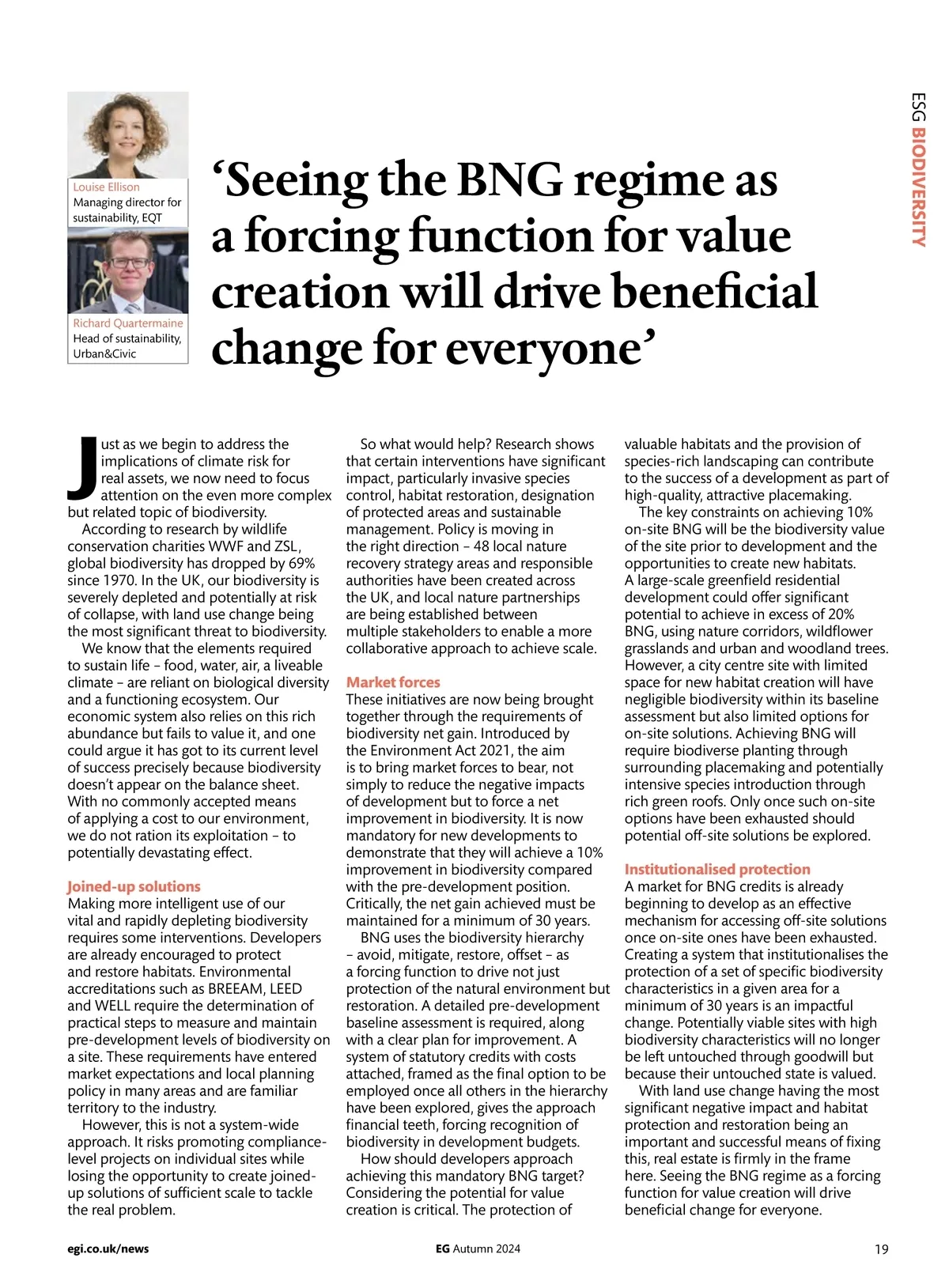 ESG BIODIVERSITY

Louise Ellison
Managing director for sustainability, EQT

Richard Quartermaine
Head of sustainability, Urban&Civic

‘Seeing the BNG regime as a forcing function for value creation will drive beneficial change for everyone’

Just as we begin to address the implications of climate risk for real assets, we now need to focus attention on the even more complex but related topic of biodiversity.

According to research by wildlife conservation charities WWF and ZSL, global biodiversity has dropped by 69% since 1970. In the UK, our biodiversity is severely depleted and potentially at risk of collapse, with land use change being the most significant threat to biodiversity.

We know that the elements required to sustain life – food, water, air, a liveable climate – are reliant on biological diversity and a functioning ecosystem. Our economic system also relies on this rich abundance but fails to value it, and one could argue it has got to its current level of success precisely because biodiversity doesn’t appear on the balance sheet. With no commonly accepted means of applying a cost to our environment, we do not ration its exploitation – to potentially devastating effect.

Joined-up solutions
Making more intelligent use of our vital and rapidly depleting biodiversity requires some interventions. Developers are already encouraged to protect and restore habitats. Environmental accreditations such as BREEAM, LEED and WELL require the determination of practical steps to measure and maintain pre-development levels of biodiversity on a site. These requirements have entered market expectations and local planning policy in many areas and are familiar territory to the industry.

However, this is not a system-wide approach. It risks promoting compliance-level projects on individual sites while losing the opportunity to create joined-up solutions of sufficient scale to tackle the real problem.

So what would help? Research shows that certain interventions have significant impact, particularly invasive species control, habitat restoration, designation of protected areas and sustainable management. Policy is moving in the right direction – 48 local nature recovery strategy areas and responsible authorities have been created across the UK, and local nature partnerships are being established between multiple stakeholders to enable a more collaborative approach to achieve scale.

Market forces
These initiatives are now being brought together through the requirements of biodiversity net gain. Introduced by the Environment Act 2021, the aim is to bring market forces to bear, not simply to reduce the negative impacts of development but to force a net improvement in biodiversity. It is now mandatory for new developments to demonstrate that they will achieve a 10% improvement in biodiversity compared with the pre-development position. Critically, the net gain achieved must be maintained for a minimum of 30 years.

BNG uses the biodiversity hierarchy – avoid, mitigate, restore, offset – as a forcing function to drive not just protection of the natural environment but restoration. A detailed pre-development baseline assessment is required, along with a clear plan for improvement. A system of statutory credits with costs attached, framed as the final option to be employed once all others in the hierarchy have been explored, gives the approach financial teeth, forcing recognition of biodiversity in development budgets.

How should developers approach achieving this mandatory BNG target? Considering the potential for value creation is critical. The protection of valuable habitats and the provision of species-rich landscaping can contribute to the success of a development as part of high-quality, attractive placemaking.

The key constraints on achieving 10% on-site BNG will be the biodiversity value of the site prior to development and the opportunities to create new habitats. A large-scale greenfield residential development could offer significant potential to achieve in excess of 20% BNG, using nature corridors, wildflower grasslands and urban and woodland trees. However, a city centre site with limited space for new habitat creation will have negligible biodiversity within its baseline assessment but also limited options for on-site solutions. Achieving BNG will require biodiverse planting through surrounding placemaking and potentially intensive species introduction through rich green roofs. Only once such on-site options have been exhausted should potential off-site solutions be explored.

Institutionalised protection
A market for BNG credits is already beginning to develop as an effective mechanism for accessing off-site solutions once on-site ones have been exhausted. Creating a system that institutionalises the protection of a set of specific biodiversity characteristics in a given area for a minimum of 30 years is an impactful change. Potentially viable sites with high biodiversity characteristics will no longer be left untouched through goodwill but because their untouched state is valued.

With land use change having the most significant negative impact and habitat protection and restoration being an important and successful means of fixing this, real estate is firmly in the frame here. Seeing the BNG regime as a forcing function for value creation will drive beneficial change for everyone.

egi.co.uk/news
EG Autumn 2024
19